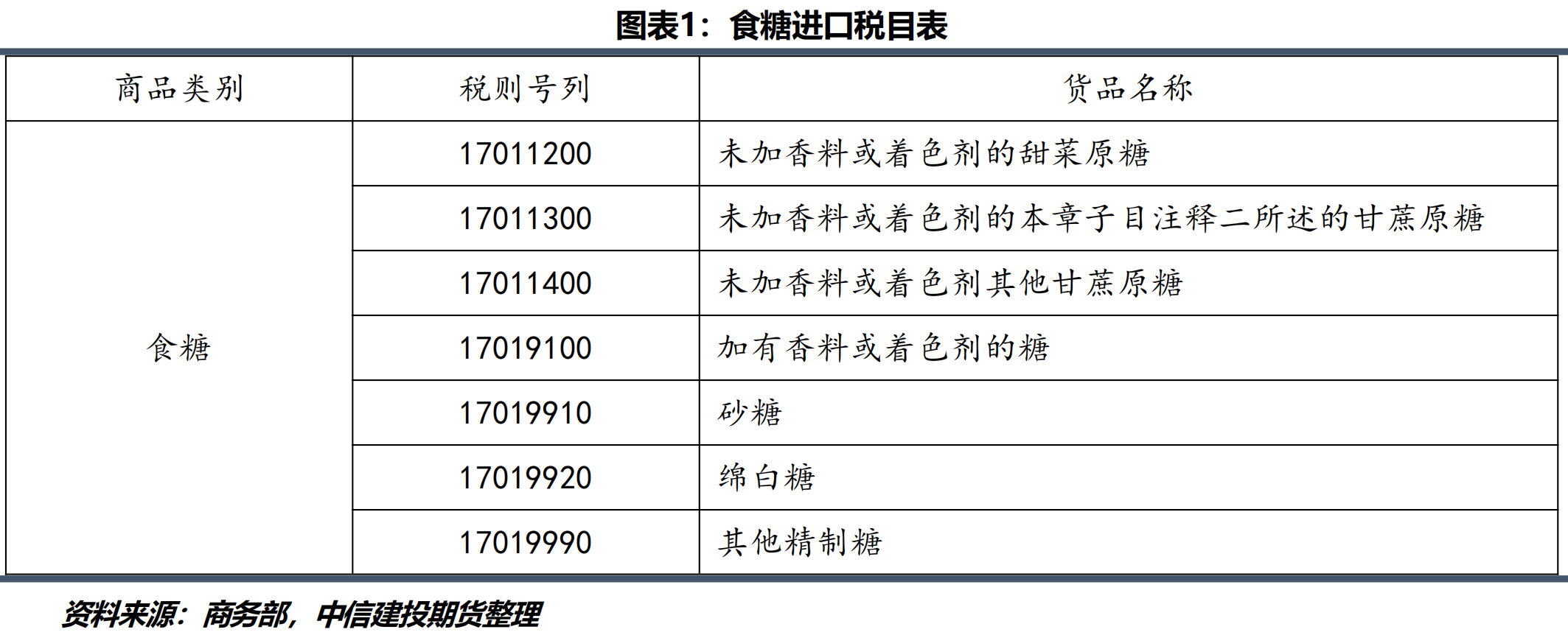 图表1：食糖进口税目表

| 商品类别 | 税则号列 | 货品名称 |
|---|---|---|
| 食糖 | 17011200 | 未加香料或着色剂的甜菜原糖 |
|  | 17011300 | 未加香料或着色剂的本章子目注释二所述的甘蔗原糖 |
|  | 17011400 | 未加香料或着色剂其他甘蔗原糖 |
|  | 17019100 | 加有香料或着色剂的糖 |
|  | 17019910 | 砂糖 |
|  | 17019920 | 绵白糖 |
|  | 17019990 | 其他精制糖 |

资料来源：商务部，中信建投期货整理